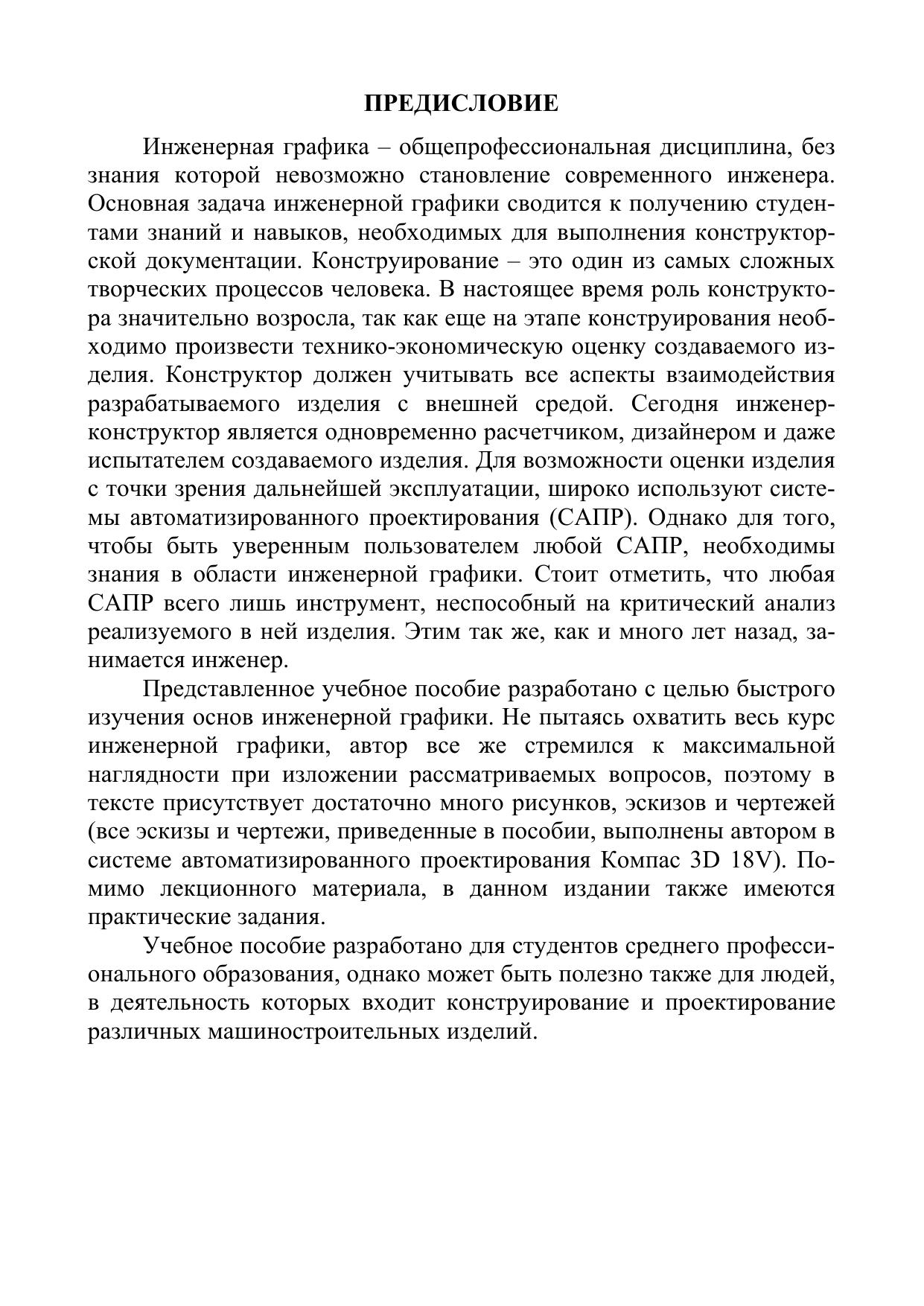 ПРЕДИСЛОВИЕ

Инженерная графика – общепрофессиональная дисциплина, без знания которой невозможно становление современного инженера. Основная задача инженерной графики сводится к получению студентами знаний и навыков, необходимых для выполнения конструкторской документации. Конструирование – это один из самых сложных творческих процессов человека. В настоящее время роль конструктора значительно возросла, так как еще на этапе конструирования необходимо произвести технико-экономическую оценку создаваемого изделия. Конструктор должен учитывать все аспекты взаимодействия разрабатываемого изделия с внешней средой. Сегодня инженер-конструктор является одновременно расчетчиком, дизайнером и даже испытателем создаваемого изделия. Для возможности оценки изделия с точки зрения дальнейшей эксплуатации, широко используют системы автоматизированного проектирования (САПР). Однако для того, чтобы быть уверенным пользователем любой САПР, необходимы знания в области инженерной графики. Стоит отметить, что любая САПР всего лишь инструмент, неспособный на критический анализ реализуемого в ней изделия. Этим так же, как и много лет назад, занимается инженер.

Представленное учебное пособие разработано с целью быстрого изучения основ инженерной графики. Не пытаясь охватить весь курс инженерной графики, автор все же стремился к максимальной наглядности при изложении рассматриваемых вопросов, поэтому в тексте присутствует достаточно много рисунков, эскизов и чертежей (все эскизы и чертежи, приведенные в пособии, выполнены автором в системе автоматизированного проектирования Компас 3D 18V). Помимо лекционного материала, в данном издании также имеются практические задания.

Учебное пособие разработано для студентов среднего профессионального образования, однако может быть полезно также для людей, в деятельность которых входит конструирование и проектирование различных машиностроительных изделий.